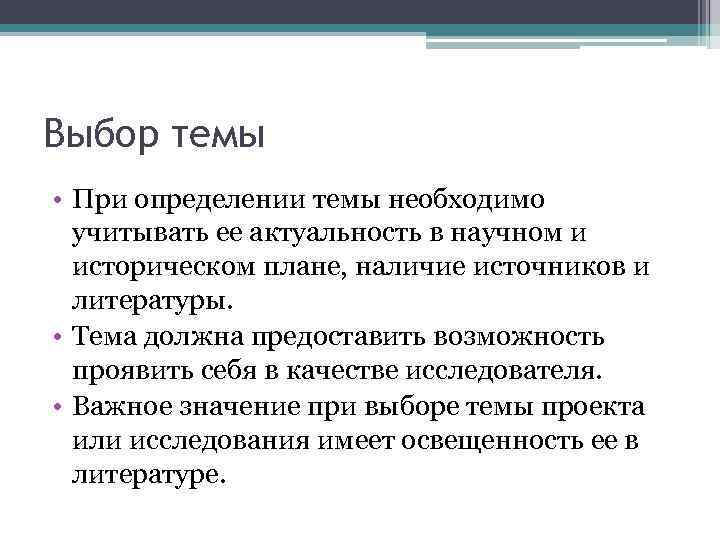 Выбор темы

• При определении темы необходимо учитывать ее актуальность в научном и историческом плане, наличие источников и литературы.
• Тема должна предоставить возможность проявить себя в качестве исследователя.
• Важное значение при выборе темы проекта или исследования имеет освещенность ее в литературе.